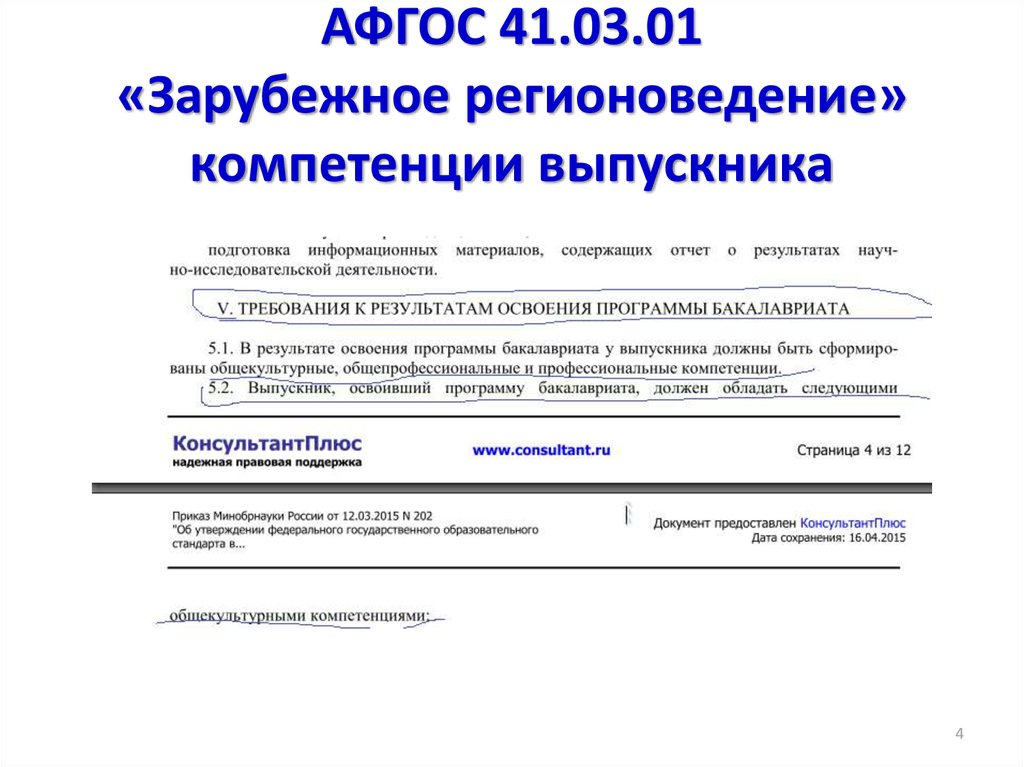 АФГОС 41.03.01
«Зарубежное регионоведение»
компетенции выпускника

подготовка информационных материалов, содержащих отчет о результатах научно-исследовательской деятельности.

V. ТРЕБОВАНИЯ К РЕЗУЛЬТАТАМ ОСВОЕНИЯ ПРОГРАММЫ БАКАЛАВРИАТА

5.1. В результате освоения программы бакалавриата у выпускника должны быть сформированы общекультурные, общепрофессиональные и профессиональные компетенции.
5.2. Выпускник, освоивший программу бакалавриата, должен обладать следующими

КонсультантПлюс
надежная правовая поддержка

www.consultant.ru

Страница 4 из 12

Приказ Минобрнауки России от 12.03.2015 N 202
"Об утверждении федерального государственного образовательного стандарта в...

Документ предоставлен КонсультантПлюс
Дата сохранения: 16.04.2015

общекультурными компетенциями:

4